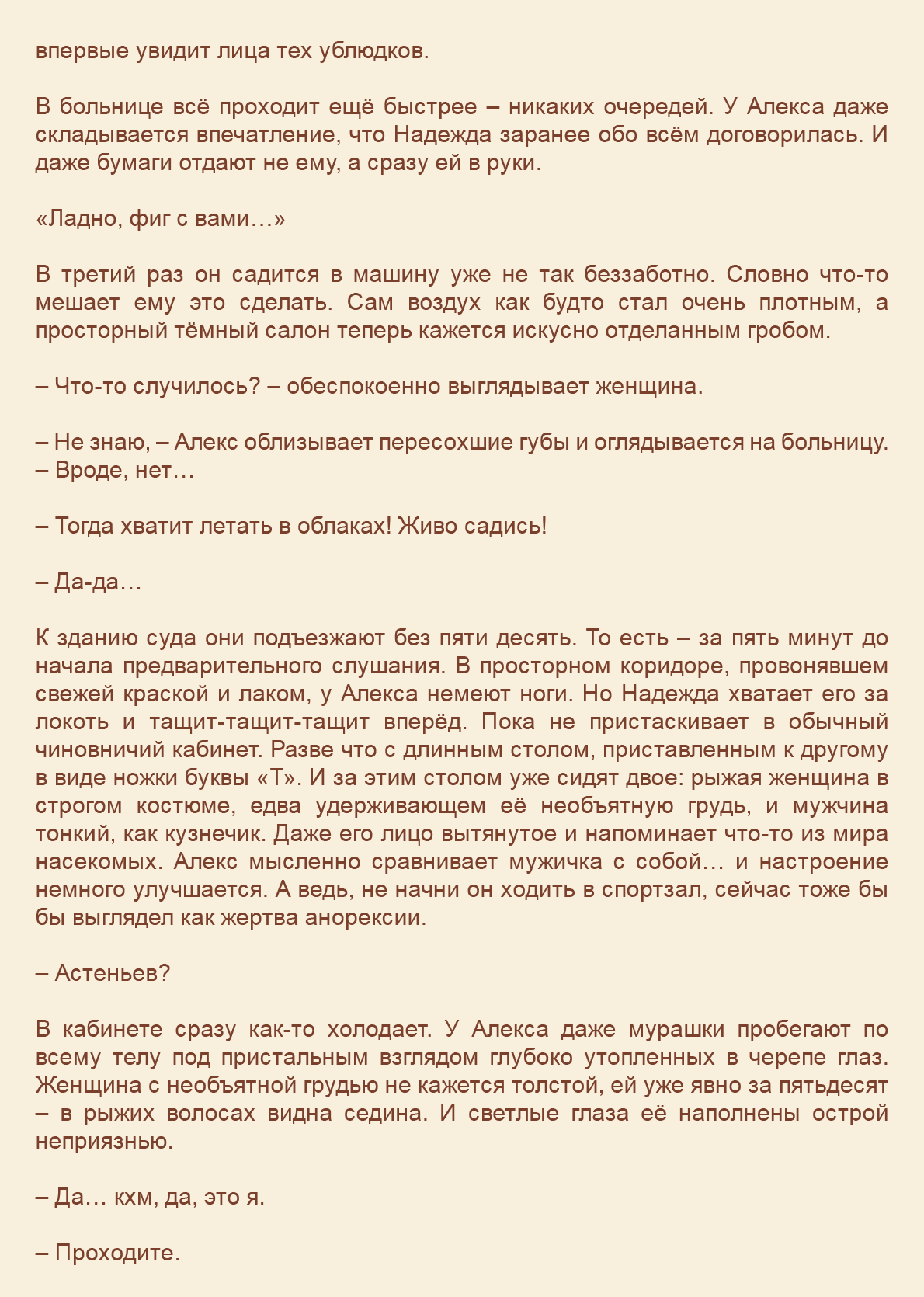 впервые увидит лица тех ублюдков.

В больнице всё проходит ещё быстрее – никаких очередей. У Алекса даже складывается впечатление, что Надежда заранее обо всём договорилась. И даже бумаги отдают не ему, а сразу ей в руки.

«Ладно, фиг с вами…»

В третий раз он садится в машину уже не так беззаботно. Словно что-то мешает ему это сделать. Сам воздух как будто стал очень плотным, а просторный тёмный салон теперь кажется искусно отделанным гробом.

– Что-то случилось? – обеспокоенно выглядывает женщина.

– Не знаю, – Алекс облизывает пересохшие губы и оглядывается на больницу. – Вроде, нет…

– Тогда хватит летать в облаках! Живо садись!

– Да-да…

К зданию суда они подъезжают без пяти десять. То есть – за пять минут до начала предварительного слушания. В просторном коридоре, провонявшем свежей краской и лаком, у Алекса немеют ноги. Но Надежда хватает его за локоть и тащит-тащит-тащит вперёд. Пока не пристаскивает в обычный чиновничий кабинет. Разве что с длинным столом, приставленным к другому в виде ножки буквы «Т». И за этим столом уже сидят двое: рыжая женщина в строгом костюме, едва удерживающем её необъятную грудь, и мужчина тонкий, как кузнечик. Даже его лицо вытянутое и напоминает что-то из мира насекомых. Алекс мысленно сравнивает мужичка с собой… и настроение немного улучшается. А ведь, не начни он ходить в спортзал, сейчас тоже бы бы выглядел как жертва анорексии.

– Астеньев?

В кабинете сразу как-то холодает. У Алекса даже мурашки пробегают по всему телу под пристальным взглядом глубоко утопленных в черепе глаз. Женщина с необъятной грудью не кажется толстой, ей уже явно за пятьдесят – в рыжих волосах видна седина. И светлые глаза её наполнены острой неприязнью.

– Да… кхм, да, это я.

– Проходите.